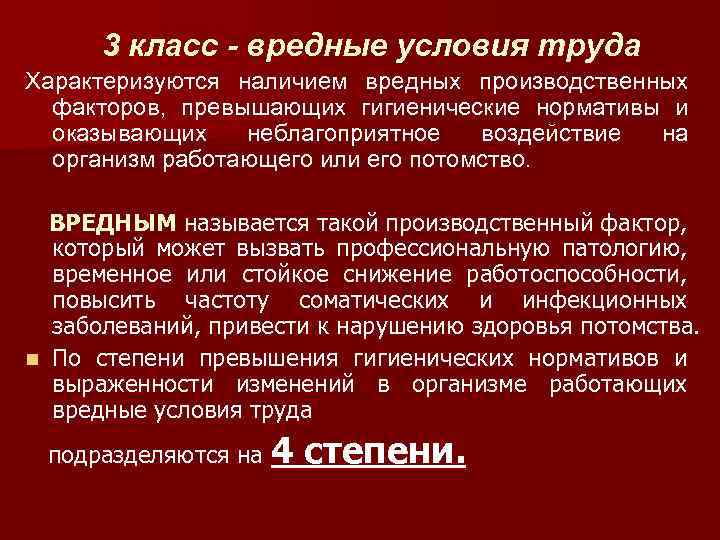 3 класс - вредные условия труда

Характеризуются наличием вредных производственных факторов, превышающих гигиенические нормативы и оказывающих неблагоприятное воздействие на организм работающего или его потомство.

ВРЕДНЫМ называется такой производственный фактор, который может вызвать профессиональную патологию, временное или стойкое снижение работоспособности, повысить частоту соматических и инфекционных заболеваний, привести к нарушению здоровья потомства.

• По степени превышения гигиенических нормативов и выраженности изменений в организме работающих вредные условия труда

подразделяются на 4 степени.